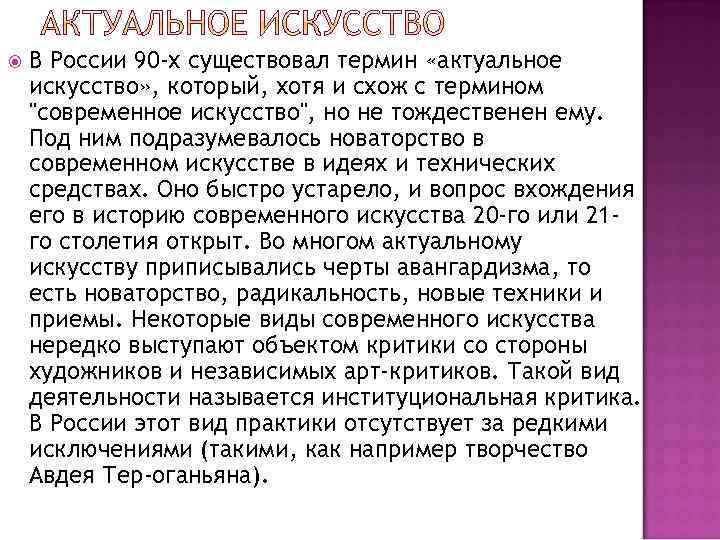 АКТУАЛЬНОЕ ИСКУССТВО

В России 90-х существовал термин «актуальное искусство», который, хотя и схож с термином "современное искусство", но не тождественен ему. Под ним подразумевалось новаторство в современном искусстве в идеях и технических средствах. Оно быстро устарело, и вопрос вхождения его в историю современного искусства 20-го или 21-го столетия открыт. Во многом актуальному искусству приписывались черты авангардизма, то есть новаторство, радикальность, новые техники и приемы. Некоторые виды современного искусства нередко выступают объектом критики со стороны художников и независимых арт-критиков. Такой вид деятельности называется институциональная критика. В России этот вид практики отсутствует за редкими исключениями (такими, как например творчество Авдея Тер-оганьяна).